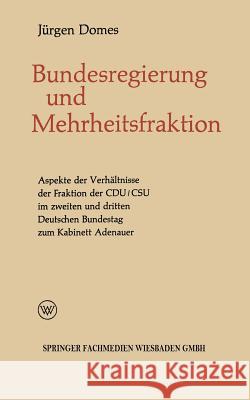 Jürgen Domes

Bundesregierung und Mehrheitsfraktion

Aspekte der Verhältnisse der Fraktion der CDU/CSU im zweiten und dritten Deutschen Bundestag zum Kabinett Adenauer

W

SPRINGER FACHMEDIEN WIESBADEN GMBH

Kraina Książek